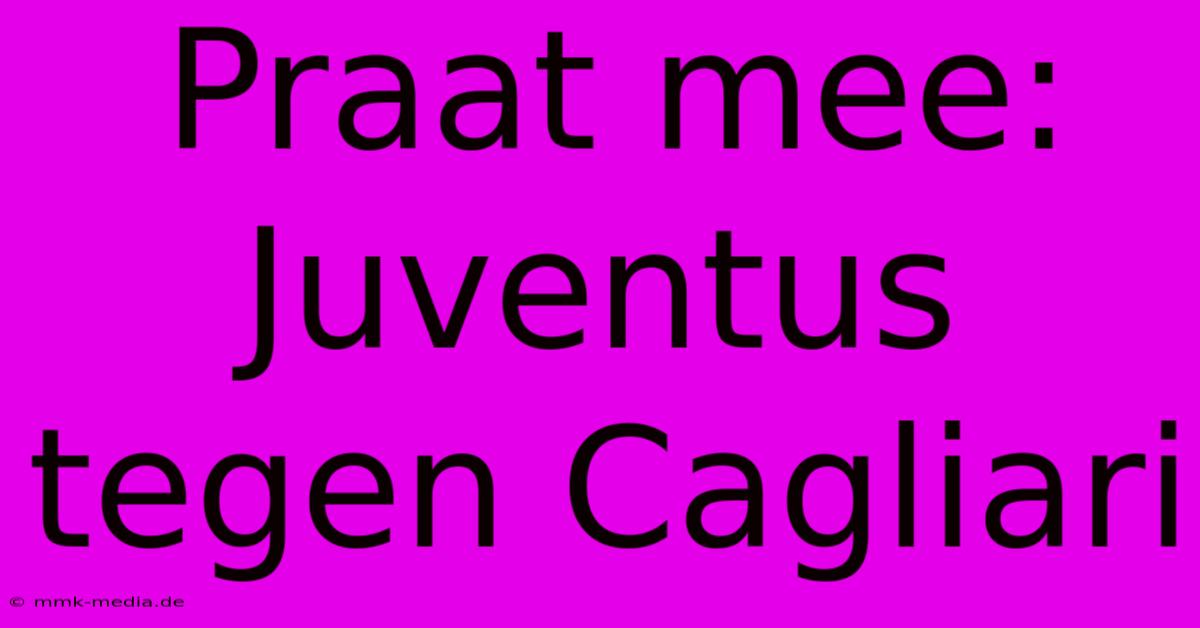 Praat mee: Juventus tegen Cagliari

© mmk-media.de